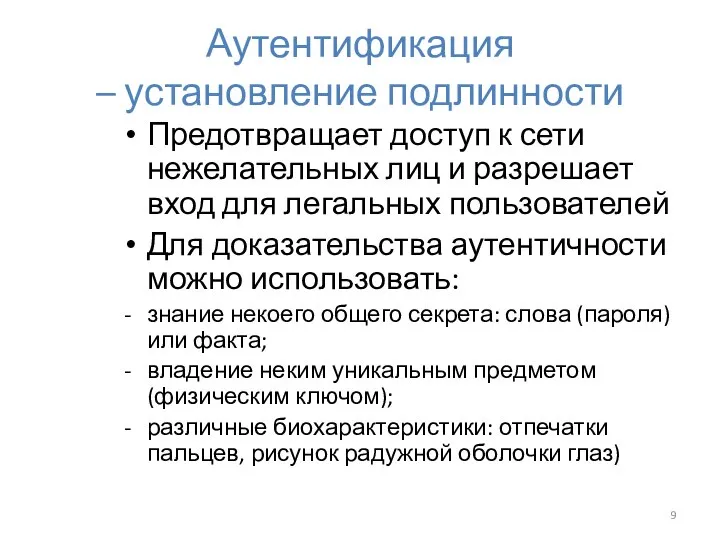 Аутентификация
– установление подлинности

• Предотвращает доступ к сети нежелательных лиц и разрешает вход для легальных пользователей

• Для доказательства аутентичности можно использовать:

- знание некоего общего секрета: слова (пароля) или факта;

- владение неким уникальным предметом (физическим ключом);

- различные биохарактеристики: отпечатки пальцев, рисунок радужной оболочки глаз)

9